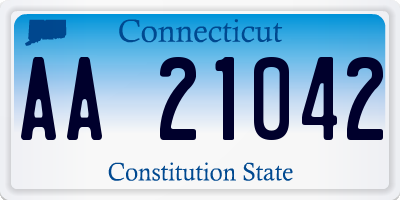 Connecticut

AA 21042

Constitution State